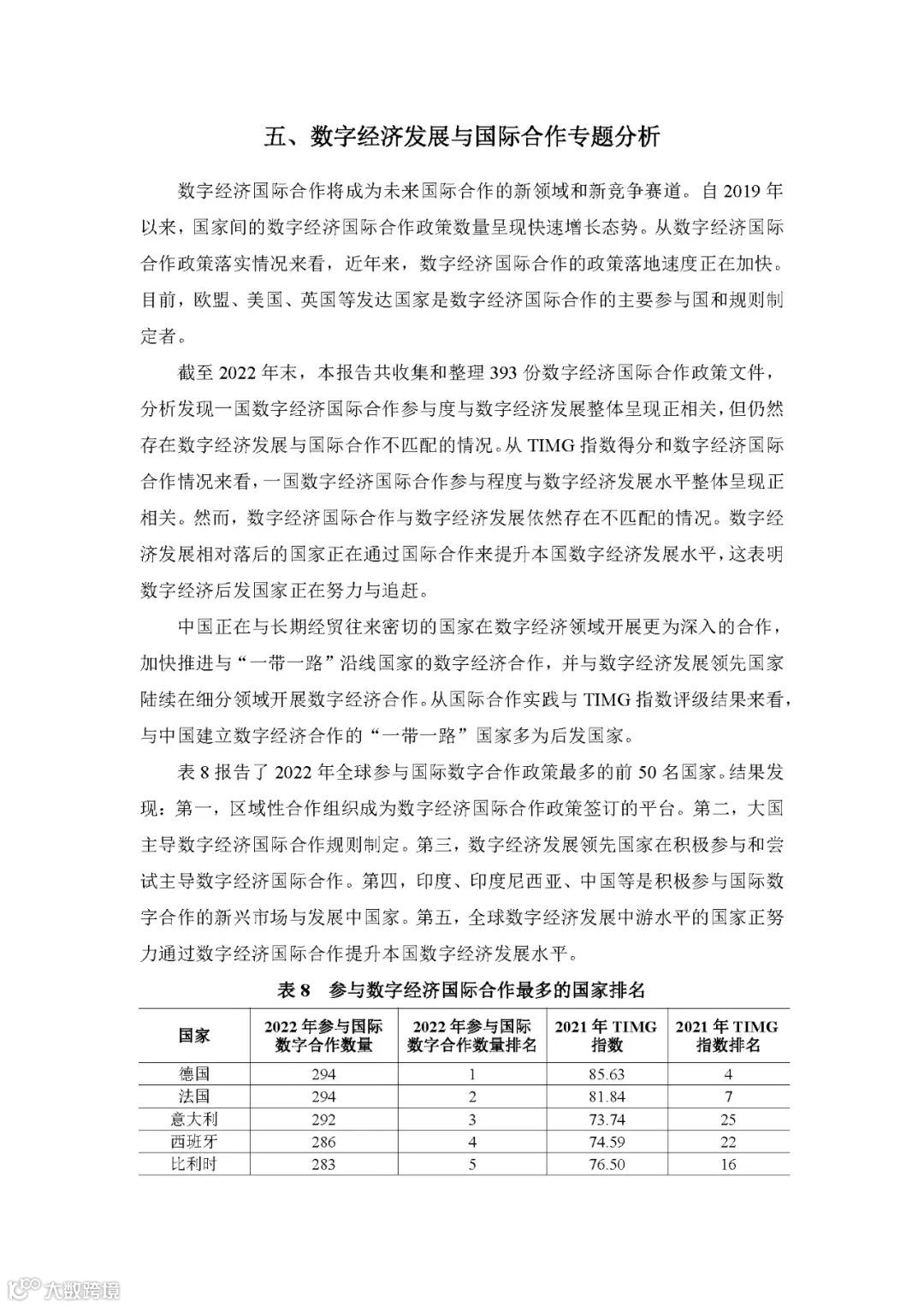 五、数字经济发展与国际合作专题分析

数字经济国际合作将成为未来国际合作的新领域和新竞争赛道。自 2019 年以来，国家间的数字经济国际合作政策数量呈现快速增长态势。从数字经济国际合作政策落实情况来看，近年来，数字经济国际合作的政策落地速度正在加快。目前，欧盟、美国、英国等发达国家是数字经济国际合作的主要参与国和规则制定者。

截至 2022 年末，本报告共收集和整理 393 份数字经济国际合作政策文件，分析发现一国数字经济国际合作参与度与数字经济发展整体呈现正相关，但仍然存在数字经济发展与国际合作不匹配的情况。从 TIMG 指数得分和数字经济国际合作情况来看，一国数字经济国际合作参与程度与数字经济发展水平整体呈现正相关。然而，数字经济国际合作与数字经济发展依然存在不匹配的情况。数字经济发展相对落后的国家正在通过国际合作来提升本国数字经济发展水平，这表明数字经济后发国家正在努力与追赶。

中国正在与长期经贸往来密切的国家在数字经济领域开展更为深入的合作，加快推进与“一带一路”沿线国家的数字经济合作，并与数字经济发展领先国家陆续在细分领域开展数字经济合作。从国际合作实践与 TIMG 指数评级结果来看，与中国建立数字经济合作的“一带一路”国家多为后发国家。

表 8 报告了 2022 年全球参与国际数字合作政策最多的前 50 名国家。结果发现：第一，区域性合作组织成为数字经济国际合作政策签订的平台。第二，大国主导数字经济国际合作规则制定。第三，数字经济发展领先国家在积极参与和尝试主导数字经济国际合作。第四，印度、印度尼西亚、中国等是积极参与国际数字合作的新兴市场与发展中国家。第五，全球数字经济发展中游水平的国家正努力通过数字经济国际合作提升本国数字经济发展水平。

表 8　参与数字经济国际合作最多的国家排名

| 国家 | 2022 年参与国际数字合作数量 | 2022 年参与国际数字合作数量排名 | 2021 年 TIMG 指数 | 2021 年 TIMG 指数排名 |
|---|---|---|---|---|
| 德国 | 294 | 1 | 85.63 | 4 |
| 法国 | 294 | 2 | 81.84 | 7 |
| 意大利 | 292 | 3 | 73.74 | 25 |
| 西班牙 | 286 | 4 | 74.59 | 22 |
| 比利时 | 283 | 5 | 76.50 | 16 |

大数跨境